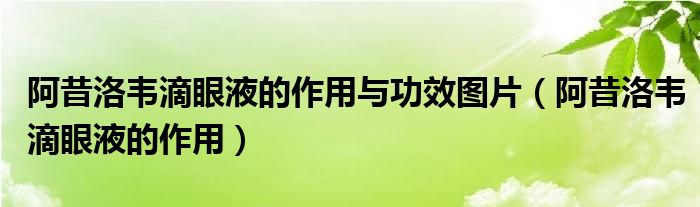 阿昔洛韦滴眼液的作用与功效图片（阿昔洛韦滴眼液的作用）